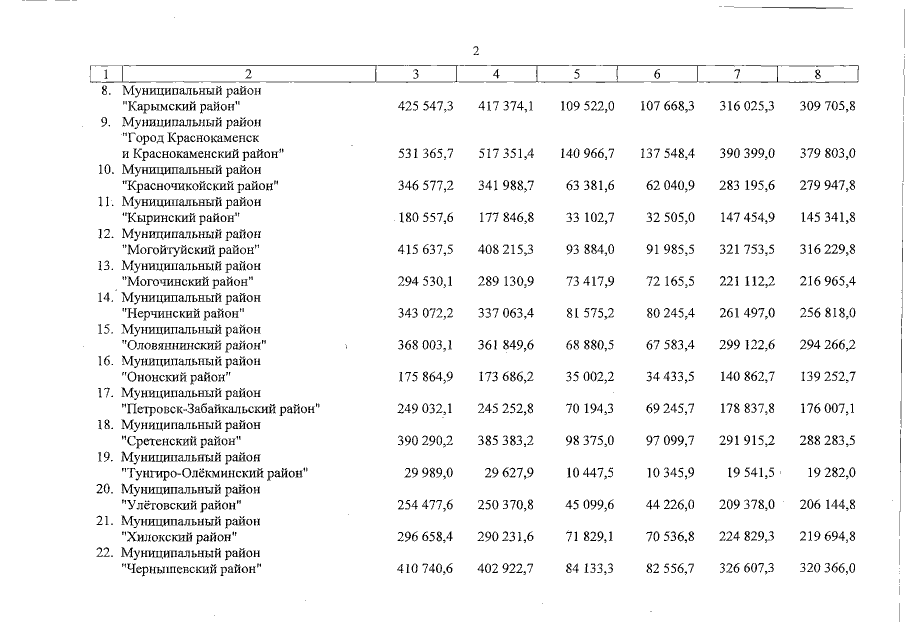 2

| 1 | 2 | 3 | 4 | 5 | 6 | 7 | 8 |
|---|---|---|---|---|---|---|---|
| 8. | Муниципальный район "Карымский район" | 425 547,3 | 417 374,1 | 109 522,0 | 107 668,3 | 316 025,3 | 309 705,8 |
| 9. | Муниципальный район "Город Краснокаменск и Краснокаменский район" | 531 365,7 | 517 351,4 | 140 966,7 | 137 548,4 | 390 399,0 | 379 803,0 |
| 10. | Муниципальный район "Красночикойский район" | 346 577,2 | 341 988,7 | 63 381,6 | 62 040,9 | 283 195,6 | 279 947,8 |
| 11. | Муниципальный район "Кыринский район" | 180 557,6 | 177 846,8 | 33 102,7 | 32 505,0 | 147 454,9 | 145 341,8 |
| 12. | Муниципальный район "Могойтуйский район" | 415 637,5 | 408 215,3 | 93 884,0 | 91 985,5 | 321 753,5 | 316 229,8 |
| 13. | Муниципальный район "Могочинский район" | 294 530,1 | 289 130,9 | 73 417,9 | 72 165,5 | 221 112,2 | 216 965,4 |
| 14. | Муниципальный район "Нерчинский район" | 343 072,2 | 337 063,4 | 81 575,2 | 80 245,4 | 261 497,0 | 256 818,0 |
| 15. | Муниципальный район "Оловяннинский район" | 368 003,1 | 361 849,6 | 68 880,5 | 67 583,4 | 299 122,6 | 294 266,2 |
| 16. | Муниципальный район "Ононский район" | 175 864,9 | 173 686,2 | 35 002,2 | 34 433,5 | 140 862,7 | 139 252,7 |
| 17. | Муниципальный район "Петровск-Забайкальский район" | 249 032,1 | 245 252,8 | 70 194,3 | 69 245,7 | 178 837,8 | 176 007,1 |
| 18. | Муниципальный район "Сретенский район" | 390 290,2 | 385 383,2 | 98 375,0 | 97 099,7 | 291 915,2 | 288 283,5 |
| 19. | Муниципальный район "Тунгиро-Олёкминский район" | 29 989,0 | 29 627,9 | 10 447,5 | 10 345,9 | 19 541,5 | 19 282,0 |
| 20. | Муниципальный район "Улётовский район" | 254 477,6 | 250 370,8 | 45 099,6 | 44 226,0 | 209 378,0 | 206 144,8 |
| 21. | Муниципальный район "Хилокский район" | 296 658,4 | 290 231,6 | 71 829,1 | 70 536,8 | 224 829,3 | 219 694,8 |
| 22. | Муниципальный район "Чернышевский район" | 410 740,6 | 402 922,7 | 84 133,3 | 82 556,7 | 326 607,3 | 320 366,0 |